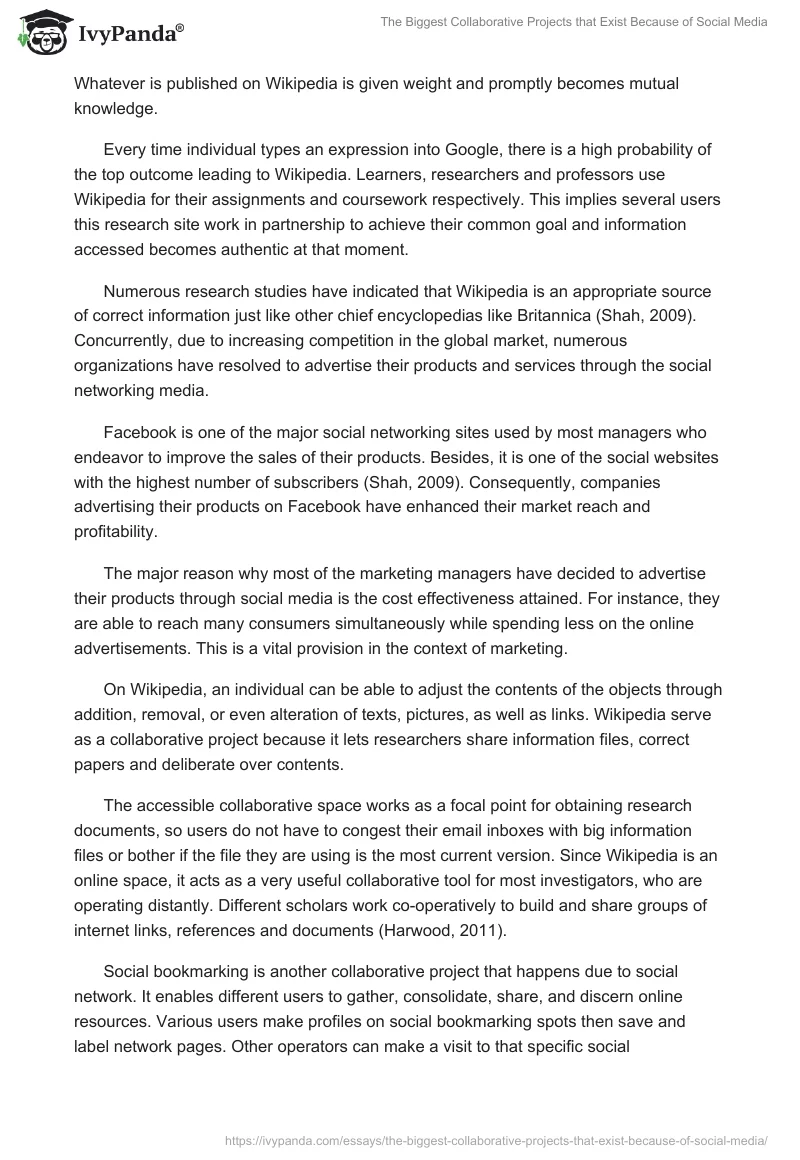 IvyPanda®

The Biggest Collaborative Projects that Exist Because of Social Media

Whatever is published on Wikipedia is given weight and promptly becomes mutual knowledge.

Every time individual types an expression into Google, there is a high probability of the top outcome leading to Wikipedia. Learners, researchers and professors use Wikipedia for their assignments and coursework respectively. This implies several users this research site work in partnership to achieve their common goal and information accessed becomes authentic at that moment.

Numerous research studies have indicated that Wikipedia is an appropriate source of correct information just like other chief encyclopedias like Britannica (Shah, 2009). Concurrently, due to increasing competition in the global market, numerous organizations have resolved to advertise their products and services through the social networking media.

Facebook is one of the major social networking sites used by most managers who endeavor to improve the sales of their products. Besides, it is one of the social websites with the highest number of subscribers (Shah, 2009). Consequently, companies advertising their products on Facebook have enhanced their market reach and profitability.

The major reason why most of the marketing managers have decided to advertise their products through social media is the cost effectiveness attained. For instance, they are able to reach many consumers simultaneously while spending less on the online advertisements. This is a vital provision in the context of marketing.

On Wikipedia, an individual can be able to adjust the contents of the objects through addition, removal, or even alteration of texts, pictures, as well as links. Wikipedia serve as a collaborative project because it lets researchers share information files, correct papers and deliberate over contents.

The accessible collaborative space works as a focal point for obtaining research documents, so users do not have to congest their email inboxes with big information files or bother if the file they are using is the most current version. Since Wikipedia is an online space, it acts as a very useful collaborative tool for most investigators, who are operating distantly. Different scholars work co-operatively to build and share groups of internet links, references and documents (Harwood, 2011).

Social bookmarking is another collaborative project that happens due to social network. It enables different users to gather, consolidate, share, and discern online resources. Various users make profiles on social bookmarking spots then save and label network pages. Other operators can make a visit to that specific social

https://ivypanda.com/essays/the-biggest-collaborative-projects-that-exist-because-of-social-media/